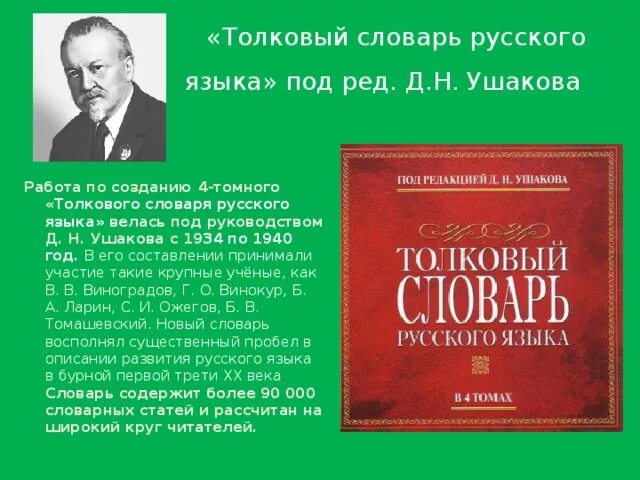 «Толковый словарь русского языка» под ред. Д.Н. Ушакова

Работа по созданию 4-томного «Толкового словаря русского языка» велась под руководством Д. Н. Ушакова с 1934 по 1940 год. В его составлении принимали участие такие крупные учёные, как В. В. Виноградов, Г. О. Винокур, Б. А. Ларин, С. И. Ожегов, Б. В. Томашевский. Новый словарь восполнял существенный пробел в описании развития русского языка в бурной первой трети XX века. Словарь содержит более 90 000 словарных статей и рассчитан на широкий круг читателей.

ПОД РЕДАКЦИЕЙ Д. Н. УШАКОВА

ТОЛКОВЫЙ СЛОВАРЬ РУССКОГО ЯЗЫКА

В 4 ТОМАХ